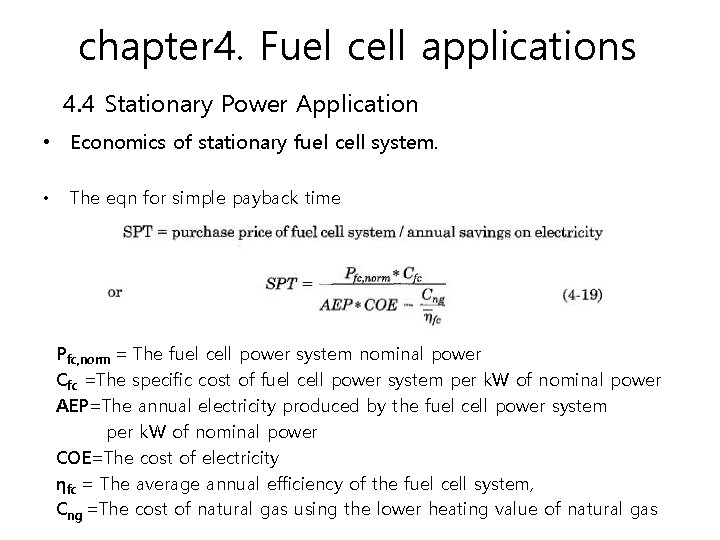 chapter4. Fuel cell applications

4.4 Stationary Power Application

• Economics of stationary fuel cell system.

• The eqn for simple payback time

SPT = purchase price of fuel cell system / annual savings on electricity

or $SPT = \frac{P_{fc,norm} * C_{fc}}{AEP * COE - \frac{C_{ng}}{\overline{\eta}_{fc}}}$ (4-19)

$P_{fc,norm}$ = The fuel cell power system nominal power
$C_{fc}$ =The specific cost of fuel cell power system per kW of nominal power
AEP=The annual electricity produced by the fuel cell power system per kW of nominal power
COE=The cost of electricity
$\eta_{fc}$ = The average annual efficiency of the fuel cell system,
$C_{ng}$ =The cost of natural gas using the lower heating value of natural gas